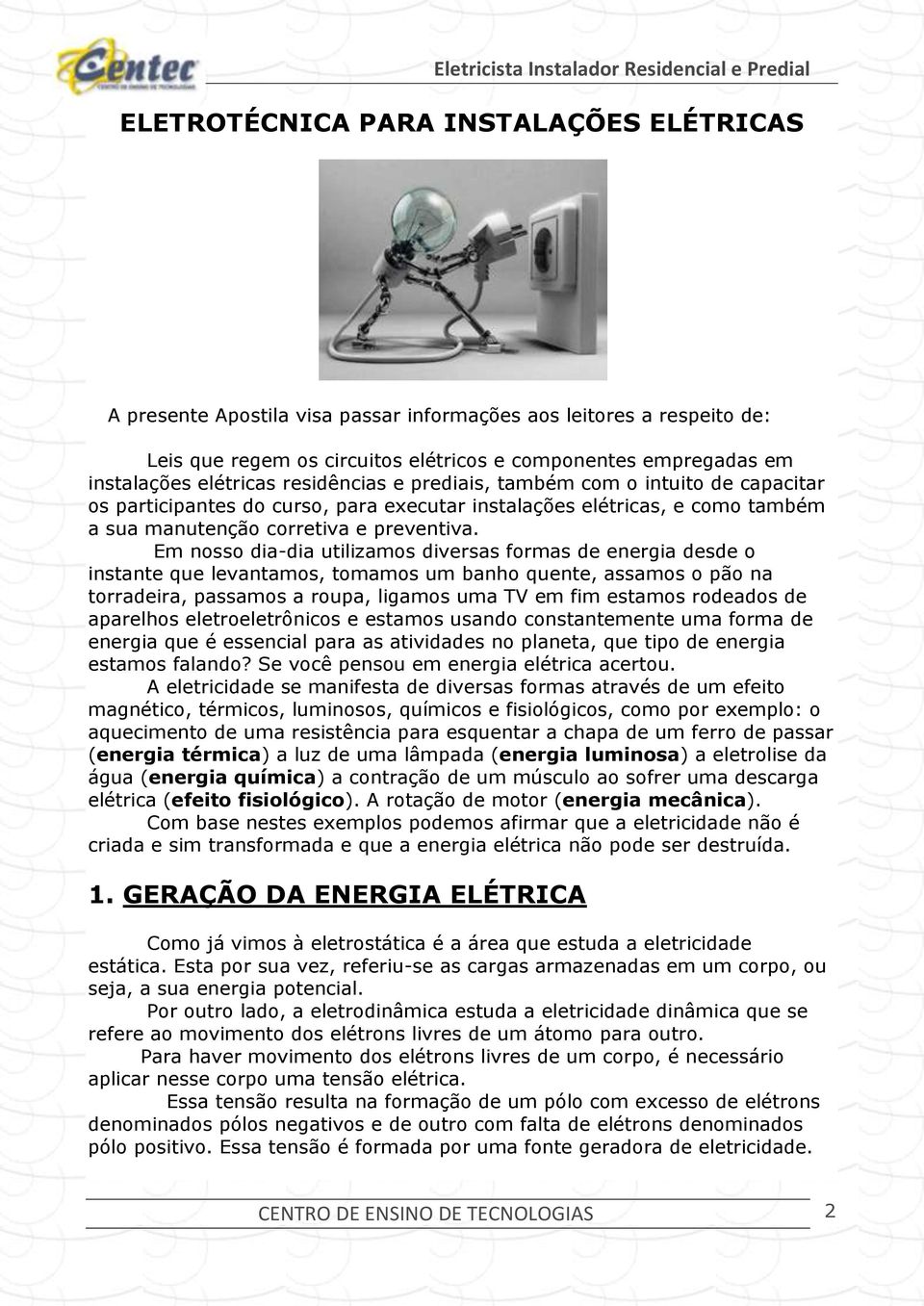 Centec
CENTRO DE ENSINO DE TECNOLOGIAS

Eletricista Instalador Residencial e Predial

ELETROTÉCNICA PARA INSTALAÇÕES ELÉTRICAS

A presente Apostila visa passar informações aos leitores a respeito de:

Leis que regem os circuitos elétricos e componentes empregadas em instalações elétricas residências e prediais, também com o intuito de capacitar os participantes do curso, para executar instalações elétricas, e como também a sua manutenção corretiva e preventiva.

Em nosso dia-dia utilizamos diversas formas de energia desde o instante que levantamos, tomamos um banho quente, assamos o pão na torradeira, passamos a roupa, ligamos uma TV em fim estamos rodeados de aparelhos eletroeletrônicos e estamos usando constantemente uma forma de energia que é essencial para as atividades no planeta, que tipo de energia estamos falando? Se você pensou em energia elétrica acertou.

A eletricidade se manifesta de diversas formas através de um efeito magnético, térmicos, luminosos, químicos e fisiológicos, como por exemplo: o aquecimento de uma resistência para esquentar a chapa de um ferro de passar (energia térmica) a luz de uma lâmpada (energia luminosa) a eletrolise da água (energia química) a contração de um músculo ao sofrer uma descarga elétrica (efeito fisiológico). A rotação de motor (energia mecânica).

Com base nestes exemplos podemos afirmar que a eletricidade não é criada e sim transformada e que a energia elétrica não pode ser destruída.

1. GERAÇÃO DA ENERGIA ELÉTRICA

Como já vimos à eletrostática é a área que estuda a eletricidade estática. Esta por sua vez, referiu-se as cargas armazenadas em um corpo, ou seja, a sua energia potencial.

Por outro lado, a eletrodinâmica estuda a eletricidade dinâmica que se refere ao movimento dos elétrons livres de um átomo para outro.

Para haver movimento dos elétrons livres de um corpo, é necessário aplicar nesse corpo uma tensão elétrica.

Essa tensão resulta na formação de um pólo com excesso de elétrons denominados pólos negativos e de outro com falta de elétrons denominados pólo positivo. Essa tensão é formada por uma fonte geradora de eletricidade.

CENTRO DE ENSINO DE TECNOLOGIAS 2